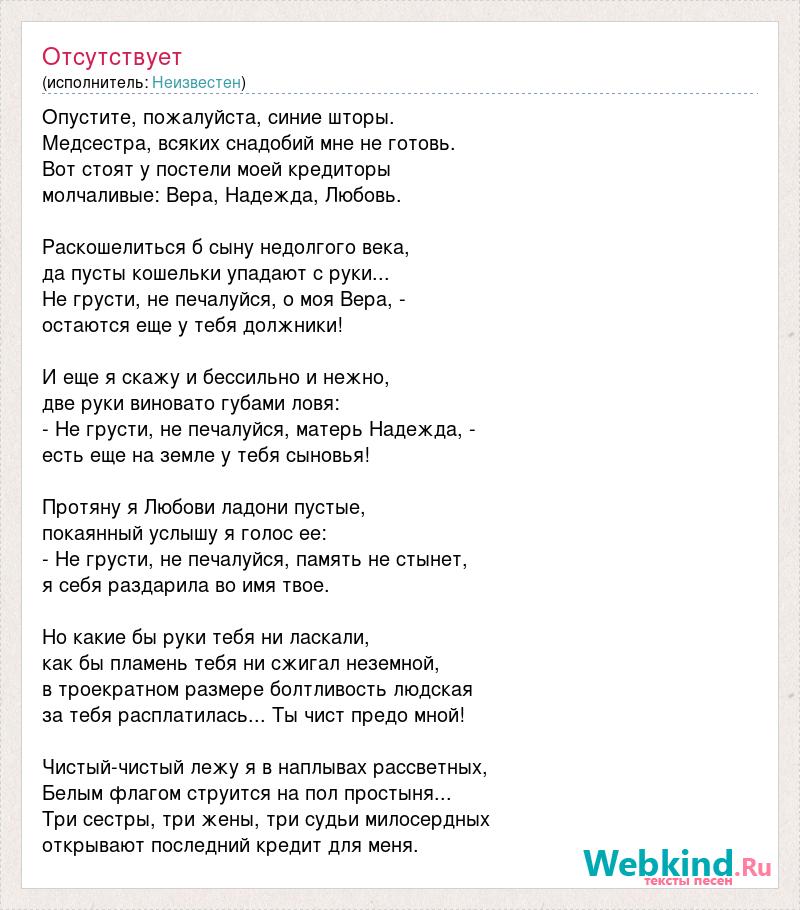 Отсутствует
(исполнитель: Неизвестен)

Опустите, пожалуйста, синие шторы.
Медсестра, всяких снадобий мне не готовь.
Вот стоят у постели моей кредиторы
молчаливые: Вера, Надежда, Любовь.

Раскошелиться б сыну недолгого века,
да пусты кошельки упадают с руки...
Не грусти, не печалуйся, о моя Вера, -
остаются еще у тебя должники!

И еще я скажу и бессильно и нежно,
две руки виновато губами ловя:
- Не грусти, не печалуйся, матерь Надежда, -
есть еще на земле у тебя сыновья!

Протяну я Любови ладони пустые,
покаянный услышу я голос ее:
- Не грусти, не печалуйся, память не стынет,
я себя раздарила во имя твое.

Но какие бы руки тебя ни ласкали,
как бы пламень тебя ни сжигал неземной,
в троекратном размере болтливость людская
за тебя расплатилась... Ты чист предо мной!

Чистый-чистый лежу я в наплывах рассветных,
Белым флагом струится на пол простыня...
Три сестры, три жены, три судьи милосердных
открывают последний кредит для меня.

Webkind.Ru
тексты песен